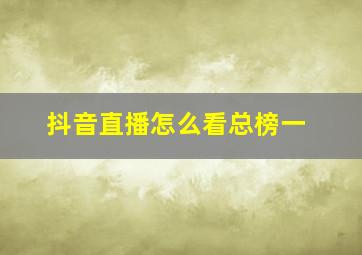 抖音直播怎么看总榜一